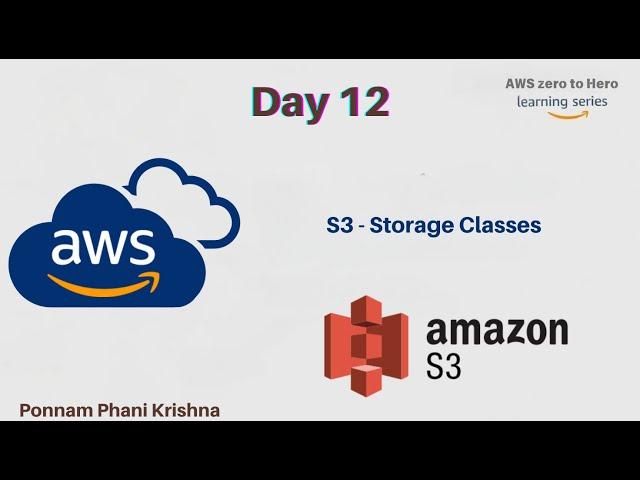 Day 12

AWS zero to Hero
learning series

aws

S3 - Storage Classes

amazon
S3

Ponnam Phani Krishna